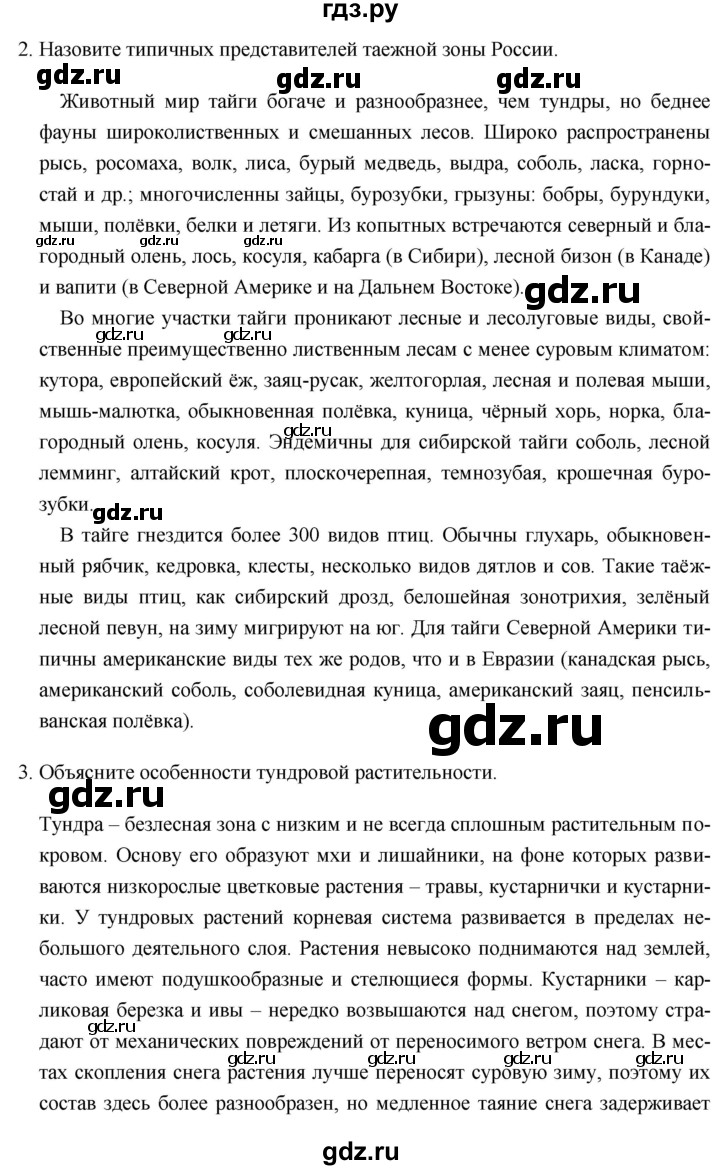 гдз.ру

2. Назовите типичных представителей таежной зоны России.

gdz.ru gdz.ru gdz.ru

Животный мир тайги богаче и разнообразнее, чем тундры, но беднее фауны широколиственных и смешанных лесов. Широко распространены рысь, росомаха, волк, лиса, бурый медведь, выдра, соболь, ласка, горностай и др.; многочисленны зайцы, бурозубки, грызуны: бобры, бурундуки, мыши, полёвки, белки и летяги. Из копытных встречаются северный и благородный олень, лось, косуля, кабарга (в Сибири), лесной бизон (в Канаде) и вапити (в Северной Америке и на Дальнем Востоке).

gdz.ru gdz.ru gdz.ru gdz.ru

Во многие участки тайги проникают лесные и лесолуговые виды, свойственные преимущественно лиственным лесам с менее суровым климатом: кутора, европейский ёж, заяц-русак, желтогорлая, лесная и полевая мыши, мышь-малютка, обыкновенная полёвка, куница, чёрный хорь, норка, благородный олень, косуля. Эндемичны для сибирской тайги соболь, лесной лемминг, алтайский крот, плоскочерепная, темнозубая, крошечная бурозубки.

gdz.ru gdz.ru gdz.ru gdz.ru

В тайге гнездится более 300 видов птиц. Обычны глухарь, обыкновенный рябчик, кедровка, клесты, несколько видов дятлов и сов. Такие таёжные виды птиц, как сибирский дрозд, белошейная зонотрихия, зелёный лесной певун, на зиму мигрируют на юг. Для тайги Северной Америки типичны американские виды тех же родов, что и в Евразии (канадская рысь, американский соболь, соболевидная куница, американский заяц, пенсильванская полёвка).

gdz.ru

3. Объясните особенности тундровой растительности.

gdz.ru

Тундра – безлесная зона с низким и не всегда сплошным растительным покровом. Основу его образуют мхи и лишайники, на фоне которых развиваются низкорослые цветковые растения – травы, кустарнички и кустарники. У тундровых растений корневая система развивается в пределах небольшого деятельного слоя. Растения невысоко поднимаются над землей, часто имеют подушкообразные и стелющиеся формы. Кустарники – карликовая березка и ивы – нередко возвышаются над снегом, поэтому страдают от механических повреждений от переносимого ветром снега. В местах скопления снега растения лучше переносят суровую зиму, поэтому их состав здесь более разнообразен, но медленное таяние снега задерживает

gdz.ru gdz.ru gdz.ru gdz.ru gdz.ru

gdz.ru